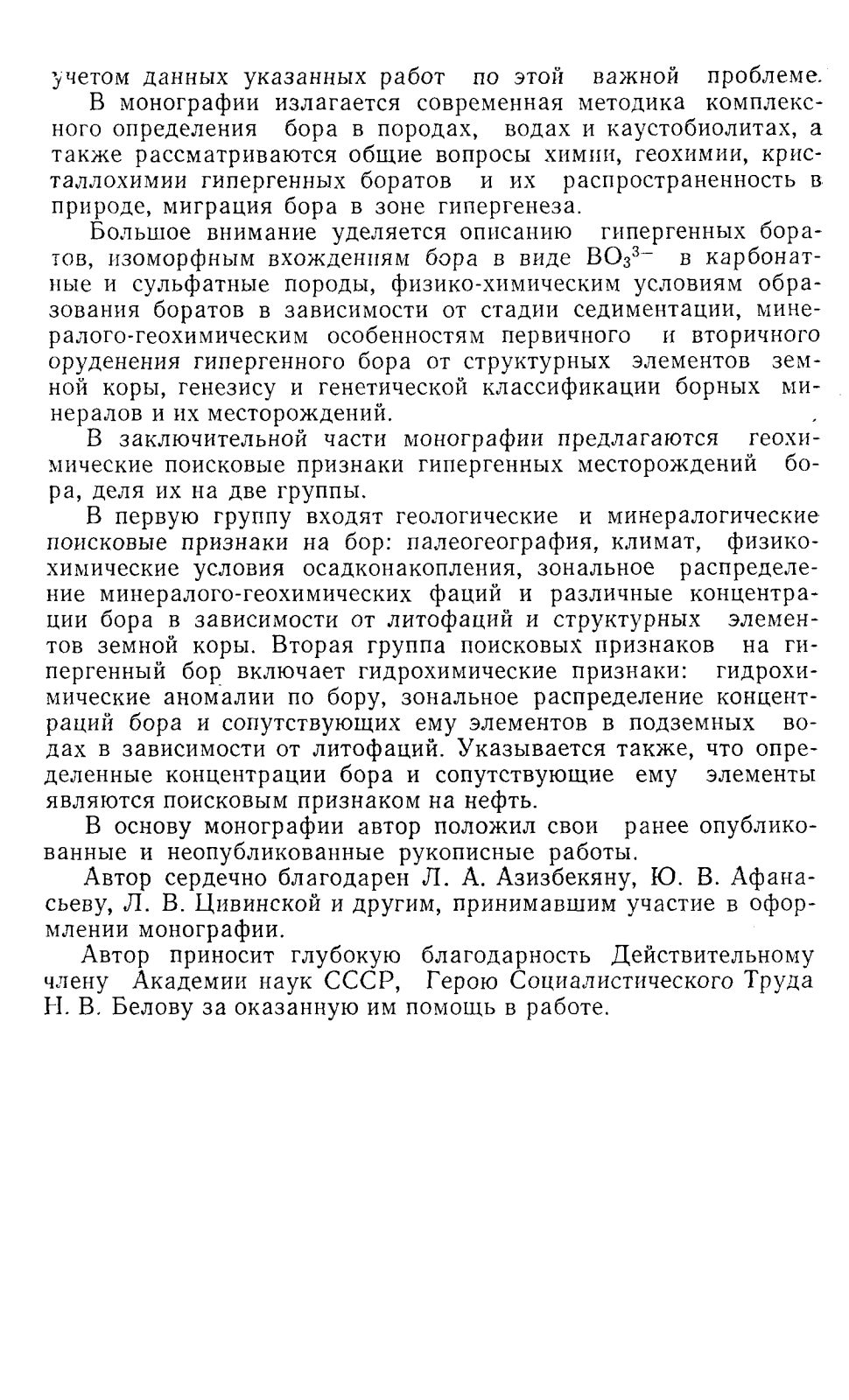 учетом данных указанных работ по этой важной проблеме.

В монографии излагается современная методика комплексного определения бора в породах, водах и каустобиолитах, а также рассматриваются общие вопросы химии, геохимии, кристаллохимии гипергенных боратов и их распространенность в природе, миграция бора в зоне гипергенеза.

Большое внимание уделяется описанию гипергенных боратов, изоморфным вхождениям бора в виде $BO_3^{3-}$ в карбонатные и сульфатные породы, физико-химическим условиям образования боратов в зависимости от стадии седиментации, минералого-геохимическим особенностям первичного и вторичного оруденения гипергенного бора от структурных элементов земной коры, генезису и генетической классификации борных минералов и их месторождений.

В заключительной части монографии предлагаются геохимические поисковые признаки гипергенных месторождений бора, деля их на две группы.

В первую группу входят геологические и минералогические поисковые признаки на бор: палеогеография, климат, физико-химические условия осадконакопления, зональное распределение минералого-геохимических фаций и различные концентрации бора в зависимости от литофаций и структурных элементов земной коры. Вторая группа поисковых признаков на гипергенный бор включает гидрохимические признаки: гидрохимические аномалии по бору, зональное распределение концентраций бора и сопутствующих ему элементов в подземных водах в зависимости от литофаций. Указывается также, что определенные концентрации бора и сопутствующие ему элементы являются поисковым признаком на нефть.

В основу монографии автор положил свои ранее опубликованные и неопубликованные рукописные работы.

Автор сердечно благодарен Л. А. Азизбекяну, Ю. В. Афанасьеву, Л. В. Цивинской и другим, принимавшим участие в оформлении монографии.

Автор приносит глубокую благодарность Действительному члену Академии наук СССР, Герою Социалистического Труда Н. В. Белову за оказанную им помощь в работе.